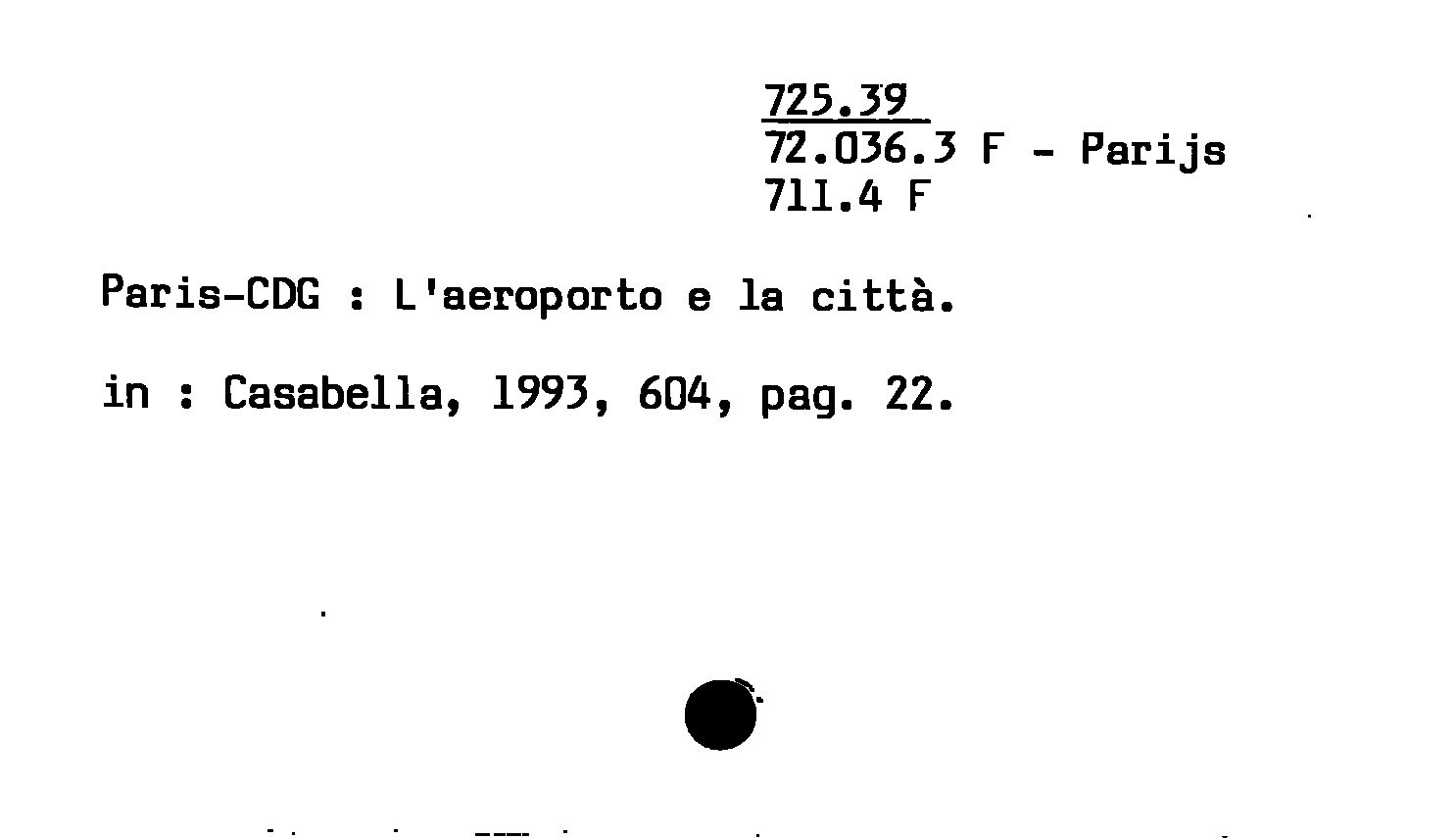 725.39
72.036.3 F - Parijs
711.4 F

Paris-CDG : L'aeroporto e la città.

in : Casabella, 1993, 604, pag. 22.